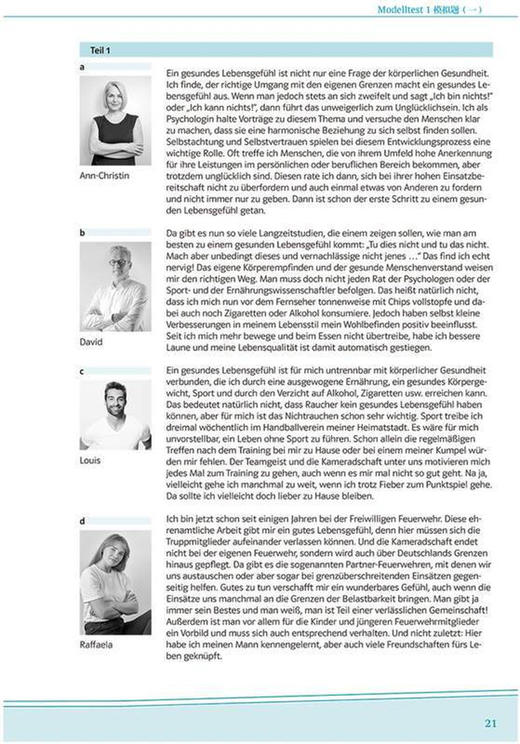 Modelltest 1 模拟题（一）

Teil 1

a

Ann-Christin

Ein gesundes Lebensgefühl ist nicht nur eine Frage der körperlichen Gesundheit. Ich finde, der richtige Umgang mit den eigenen Grenzen macht ein gesundes Lebensgefühl aus. Wenn man jedoch stets an sich zweifelt und sagt „Ich bin nichts!" oder „Ich kann nichts!", dann führt das unweigerlich zum Unglücklichsein. Ich als Psychologin halte Vorträge zu diesem Thema und versuche den Menschen klar zu machen, dass sie eine harmonische Beziehung zu sich selbst finden sollen. Selbstachtung und Selbstvertrauen spielen bei diesem Entwicklungsprozess eine wichtige Rolle. Oft treffe ich Menschen, die von ihrem Umfeld hohe Anerkennung für ihre Leistungen im persönlichen oder beruflichen Bereich bekommen, aber trotzdem unglücklich sind. Diesen rate ich dann, sich bei ihrer hohen Einsatzbereitschaft nicht zu überfordern und auch einmal etwas von Anderen zu fordern und nicht immer nur zu geben. Dann ist schon der erste Schritt zu einem gesunden Lebensgefühl getan.

b

David

Da gibt es nun so viele Langzeitstudien, die einem zeigen sollen, wie man am besten zu einem gesunden Lebensgefühl kommt: „Tu dies nicht und tu das nicht. Mach aber unbedingt dieses und vernachlässige nicht jenes ..." Das find ich echt nervig! Das eigene Körperempfinden und der gesunde Menschenverstand weisen mir den richtigen Weg. Man muss doch nicht jeden Rat der Psychologen oder der Sport- und der Ernährungswissenschaftler befolgen. Das heißt natürlich nicht, dass ich mich nun vor dem Fernseher tonnenweise mit Chips vollstopfe und dabei auch noch Zigaretten oder Alkohol konsumiere. Jedoch haben selbst kleine Verbesserungen in meinem Lebensstil mein Wohlbefinden positiv beeinflusst. Seit ich mich mehr bewege und beim Essen nicht übertreibe, habe ich bessere Laune und meine Lebensqualität ist damit automatisch gestiegen.

c

Louis

Ein gesundes Lebensgefühl ist für mich untrennbar mit körperlicher Gesundheit verbunden, die ich durch eine ausgewogene Ernährung, ein gesundes Körpergewicht, Sport und durch den Verzicht auf Alkohol, Zigaretten usw. erreichen kann. Das bedeutet natürlich nicht, dass Raucher kein gesundes Lebensgefühl haben können, aber für mich ist das Nichtrauchen schon sehr wichtig. Sport treibe ich dreimal wöchentlich im Handballverein meiner Heimatstadt. Es wäre für mich unvorstellbar, ein Leben ohne Sport zu führen. Schon allein die regelmäßigen Treffen nach dem Training bei mir zu Hause oder bei einem meiner Kumpel würden mir fehlen. Der Teamgeist und die Kameradschaft unter uns motivieren mich jedes Mal zum Training zu gehen, auch wenn es mir mal nicht so gut geht. Na ja, vielleicht gehe ich manchmal zu weit, wenn ich trotz Fieber zum Punktspiel gehe. Da sollte ich vielleicht doch lieber zu Hause bleiben.

d

Raffaela

Ich bin jetzt schon seit einigen Jahren bei der Freiwilligen Feuerwehr. Diese ehrenamtliche Arbeit gibt mir ein gutes Lebensgefühl, denn hier müssen sich die Truppmitglieder aufeinander verlassen können. Und die Kameradschaft endet nicht bei der eigenen Feuerwehr, sondern wird auch über Deutschlands Grenzen hinaus gepflegt. Da gibt es die sogenannten Partner-Feuerwehren, mit denen wir uns austauschen oder aber sogar bei grenzüberschreitenden Einsätzen gegenseitig helfen. Gutes zu tun verschafft mir ein wunderbares Gefühl, auch wenn die Einsätze uns manchmal an die Grenzen der Belastbarkeit bringen. Man gibt ja immer sein Bestes und man weiß, man ist Teil einer verlässlichen Gemeinschaft! Außerdem ist man vor allem für die Kinder und jüngeren Feuerwehrmitglieder ein Vorbild und muss sich auch entsprechend verhalten. Und nicht zuletzt: Hier habe ich meinen Mann kennengelernt, aber auch viele Freundschaften fürs Leben geknüpft.

21